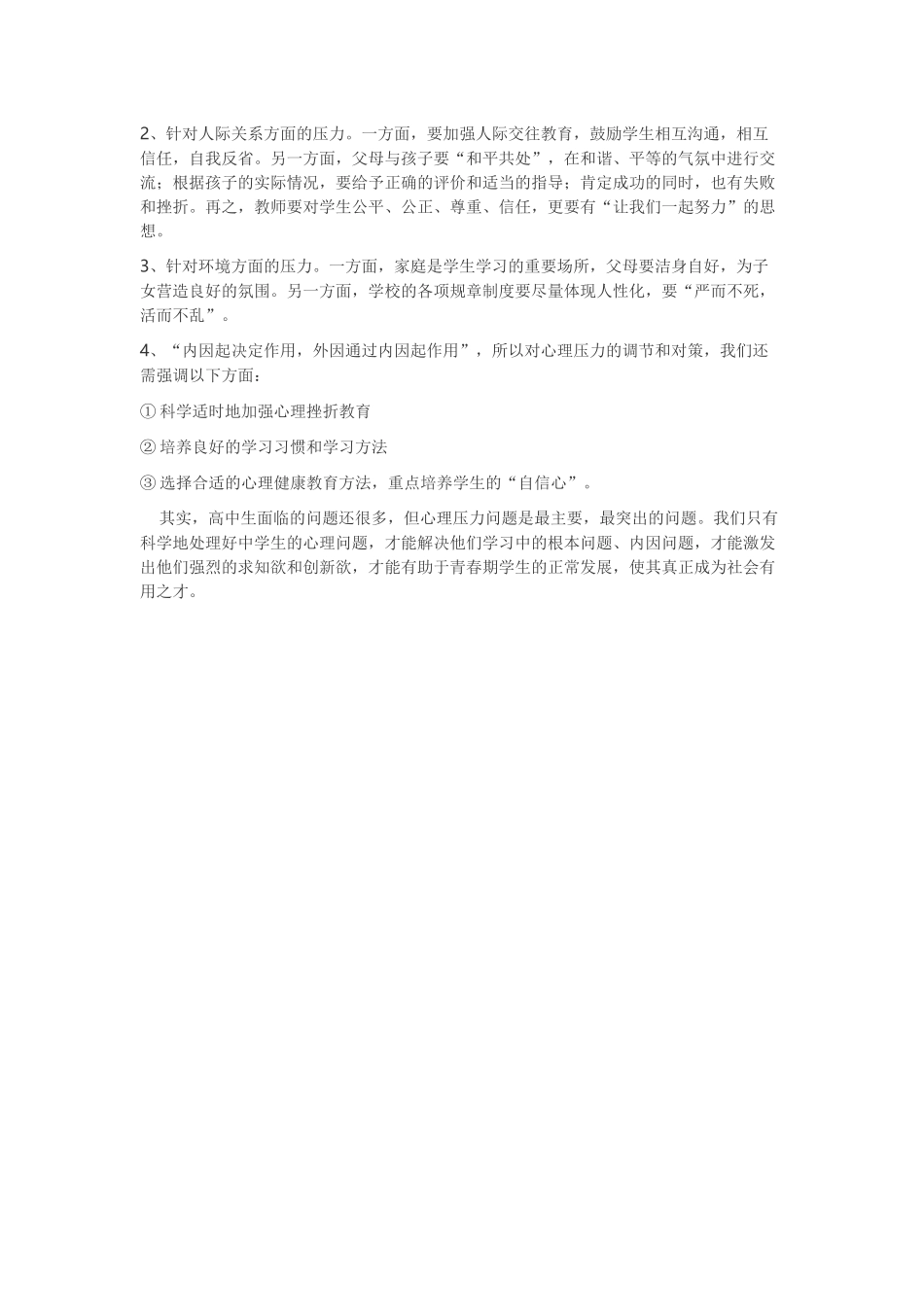 2、针对人际关系方面的压力。一方面，要加强人际交往教育，鼓励学生相互沟通，相互信任，自我反省。另一方面，父母与孩子要“和平共处”，在和谐、平等的气氛中进行交流；根据孩子的实际情况，要给予正确的评价和适当的指导；肯定成功的同时，也有失败和挫折。再之，教师要对学生公平、公正、尊重、信任，更要有“让我们一起努力”的思想。

3、针对环境方面的压力。一方面，家庭是学生学习的重要场所，父母要洁身自好，为子女营造良好的氛围。另一方面，学校的各项规章制度要尽量体现人性化，要“严而不死，活而不乱”。

4、“内因起决定作用，外因通过内因起作用”，所以对心理压力的调节和对策，我们还需强调以下方面：

① 科学适时地加强心理挫折教育

② 培养良好的学习习惯和学习方法

③ 选择合适的心理健康教育方法，重点培养学生的“自信心”。

其实，高中生面临的问题还很多，但心理压力问题是最主要，最突出的问题。我们只有科学地处理好中学生的心理问题，才能解决他们学习中的根本问题、内因问题，才能激发出他们强烈的求知欲和创新欲，才能有助于青春期学生的正常发展，使其真正成为社会有用之才。